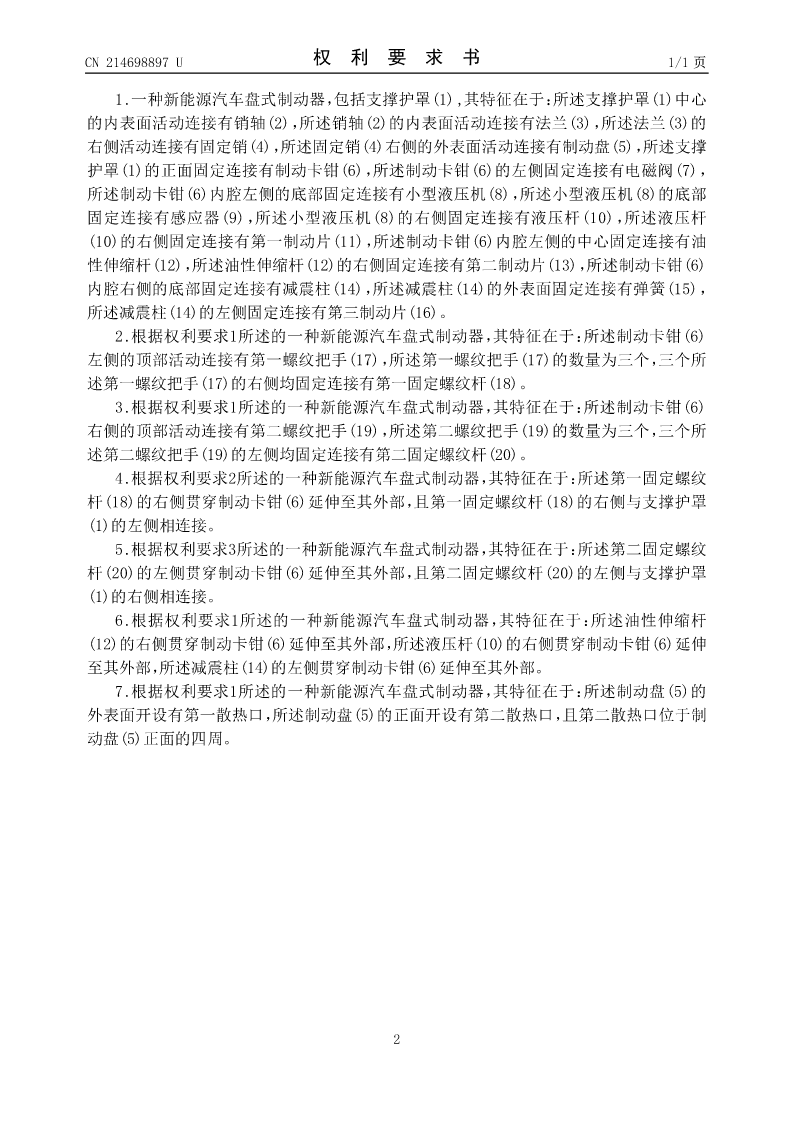 CN 214698897 U　　　　权 利 要 求 书　　　　1/1 页

1.一种新能源汽车盘式制动器，包括支撑护罩(1)，其特征在于：所述支撑护罩(1)中心的内表面活动连接有销轴(2)，所述销轴(2)的内表面活动连接有法兰(3)，所述法兰(3)的右侧活动连接有固定销(4)，所述固定销(4)右侧的外表面活动连接有制动盘(5)，所述支撑护罩(1)的正面固定连接有制动卡钳(6)，所述制动卡钳(6)的左侧固定连接有电磁阀(7)，所述制动卡钳(6)内腔左侧的底部固定连接有小型液压机(8)，所述小型液压机(8)的底部固定连接有感应器(9)，所述小型液压机(8)的右侧固定连接有液压杆(10)，所述液压杆(10)的右侧固定连接有第一制动片(11)，所述制动卡钳(6)内腔左侧的中心固定连接有油性伸缩杆(12)，所述油性伸缩杆(12)的右侧固定连接有第二制动片(13)，所述制动卡钳(6)内腔右侧的底部固定连接有减震柱(14)，所述减震柱(14)的外表面固定连接有弹簧(15)，所述减震柱(14)的左侧固定连接有第三制动片(16)。

2.根据权利要求1所述的一种新能源汽车盘式制动器，其特征在于：所述制动卡钳(6)左侧的顶部活动连接有第一螺纹把手(17)，所述第一螺纹把手(17)的数量为三个，三个所述第一螺纹把手(17)的右侧均固定连接有第一固定螺纹杆(18)。

3.根据权利要求1所述的一种新能源汽车盘式制动器，其特征在于：所述制动卡钳(6)右侧的顶部活动连接有第二螺纹把手(19)，所述第二螺纹把手(19)的数量为三个，三个所述第二螺纹把手(19)的左侧均固定连接有第二固定螺纹杆(20)。

4.根据权利要求2所述的一种新能源汽车盘式制动器，其特征在于：所述第一固定螺纹杆(18)的右侧贯穿制动卡钳(6)延伸至其外部，且第一固定螺纹杆(18)的右侧与支撑护罩(1)的左侧相连接。

5.根据权利要求3所述的一种新能源汽车盘式制动器，其特征在于：所述第二固定螺纹杆(20)的左侧贯穿制动卡钳(6)延伸至其外部，且第二固定螺纹杆(20)的左侧与支撑护罩(1)的右侧相连接。

6.根据权利要求1所述的一种新能源汽车盘式制动器，其特征在于：所述油性伸缩杆(12)的右侧贯穿制动卡钳(6)延伸至其外部，所述液压杆(10)的右侧贯穿制动卡钳(6)延伸至其外部，所述减震柱(14)的左侧贯穿制动卡钳(6)延伸至其外部。

7.根据权利要求1所述的一种新能源汽车盘式制动器，其特征在于：所述制动盘(5)的外表面开设有第一散热口，所述制动盘(5)的正面开设有第二散热口，且第二散热口位于制动盘(5)正面的四周。

2